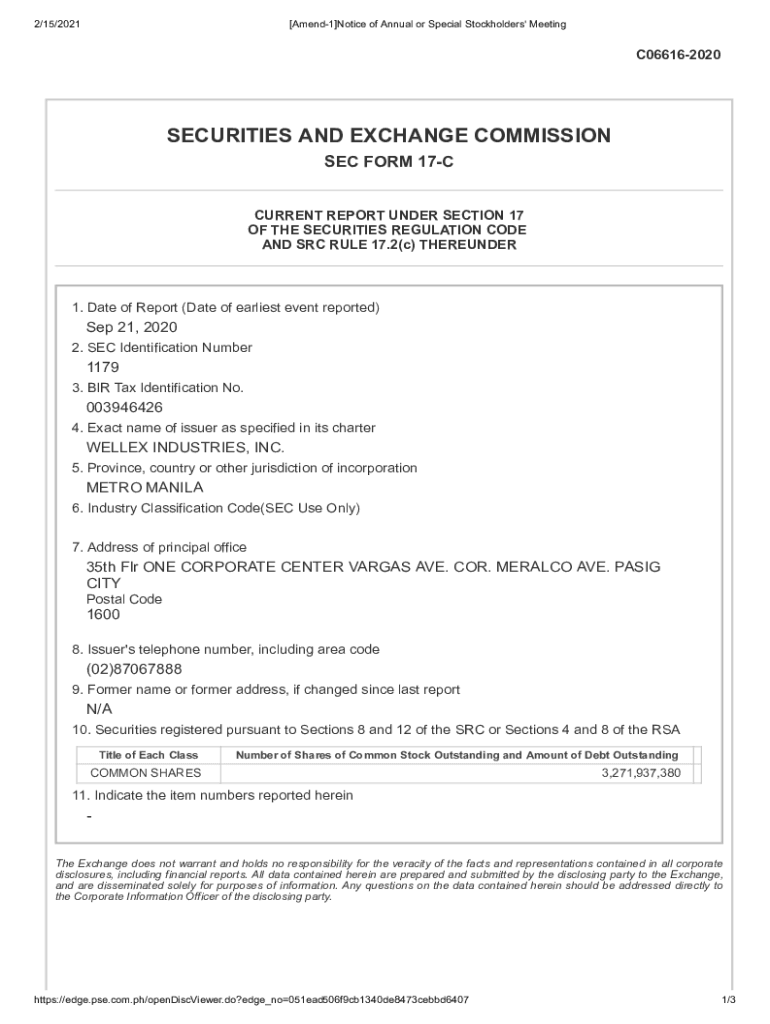 2/15/2021 [Amend-1]Notice of Annual or Special Stockholders' Meeting

C06616-2020

SECURITIES AND EXCHANGE COMMISSION

SEC FORM 17-C

CURRENT REPORT UNDER SECTION 17
OF THE SECURITIES REGULATION CODE
AND SRC RULE 17.2(c) THEREUNDER

1. Date of Report (Date of earliest event reported)
Sep 21, 2020
2. SEC Identification Number
1179
3. BIR Tax Identification No.
003946426
4. Exact name of issuer as specified in its charter
WELLEX INDUSTRIES, INC.
5. Province, country or other jurisdiction of incorporation
METRO MANILA
6. Industry Classification Code(SEC Use Only)

7. Address of principal office
35th Flr ONE CORPORATE CENTER VARGAS AVE. COR. MERALCO AVE. PASIG CITY
Postal Code
1600

8. Issuer's telephone number, including area code
(02)87067888
9. Former name or former address, if changed since last report
N/A
10. Securities registered pursuant to Sections 8 and 12 of the SRC or Sections 4 and 8 of the RSA

| Title of Each Class | Number of Shares of Common Stock Outstanding and Amount of Debt Outstanding |
|---|---|
| COMMON SHARES | 3,271,937,380 |

11. Indicate the item numbers reported herein
-

The Exchange does not warrant and holds no responsibility for the veracity of the facts and representations contained in all corporate disclosures, including financial reports. All data contained herein are prepared and submitted by the disclosing party to the Exchange, and are disseminated solely for purposes of information. Any questions on the data contained herein should be addressed directly to the Corporate Information Officer of the disclosing party.

https://edge.pse.com.ph/openDiscViewer.do?edge_no=051ead506f9cb1340de8473cebbd6407 1/3